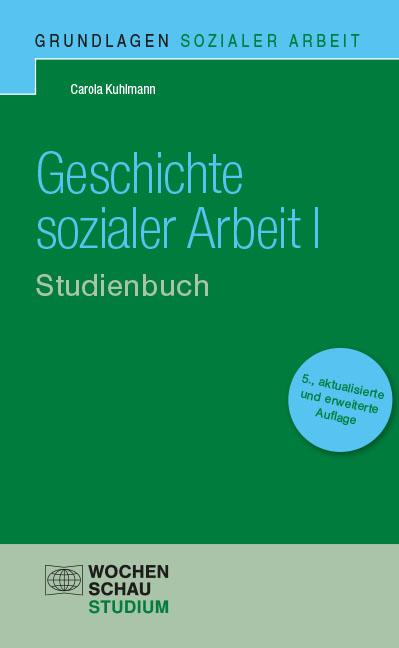 GRUNDLAGEN SOZIALER ARBEIT

Carola Kuhlmann

Geschichte sozialer Arbeit I

Studienbuch

5., aktualisierte und erweiterte Auflage

WOCHEN SCHAU STUDIUM